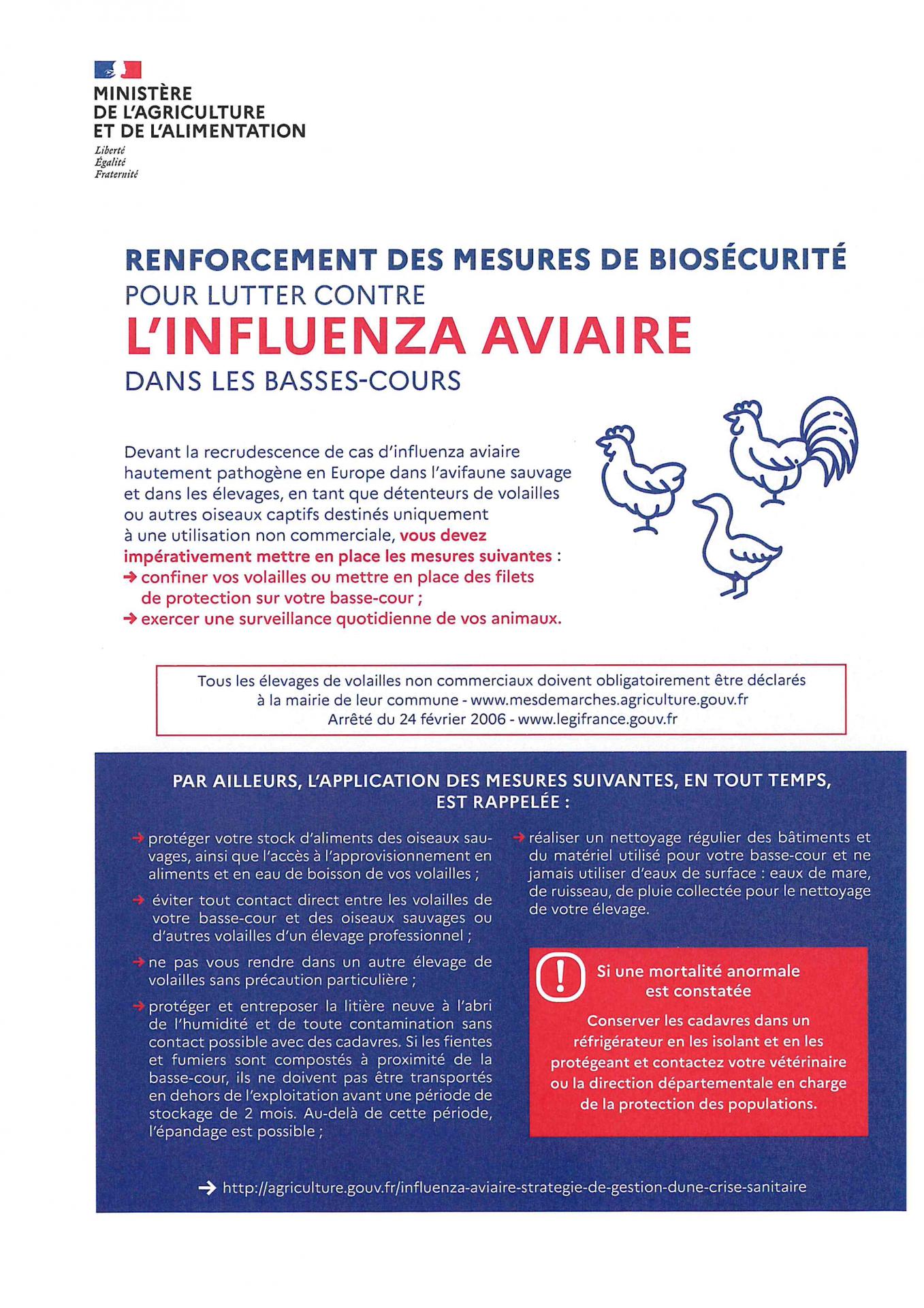 MINISTÈRE
DE L'AGRICULTURE
ET DE L'ALIMENTATION
Liberté
Égalité
Fraternité

RENFORCEMENT DES MESURES DE BIOSÉCURITÉ
POUR LUTTER CONTRE
L'INFLUENZA AVIAIRE
DANS LES BASSES-COURS

Devant la recrudescence de cas d'influenza aviaire hautement pathogène en Europe dans l'avifaune sauvage et dans les élevages, en tant que détenteurs de volailles ou autres oiseaux captifs destinés uniquement à une utilisation non commerciale, vous devez impérativement mettre en place les mesures suivantes :
→ confiner vos volailles ou mettre en place des filets de protection sur votre basse-cour ;
→ exercer une surveillance quotidienne de vos animaux.

Tous les élevages de volailles non commerciaux doivent obligatoirement être déclarés à la mairie de leur commune - www.mesdemarches.agriculture.gouv.fr
Arrêté du 24 février 2006 - www.legifrance.gouv.fr

PAR AILLEURS, L'APPLICATION DES MESURES SUIVANTES, EN TOUT TEMPS, EST RAPPELÉE :

→ protéger votre stock d'aliments des oiseaux sauvages, ainsi que l'accès à l'approvisionnement en aliments et en eau de boisson de vos volailles ;

→ éviter tout contact direct entre les volailles de votre basse-cour et des oiseaux sauvages ou d'autres volailles d'un élevage professionnel ;

→ ne pas vous rendre dans un autre élevage de volailles sans précaution particulière ;

→ protéger et entreposer la litière neuve à l'abri de l'humidité et de toute contamination sans contact possible avec des cadavres. Si les fientes et fumiers sont compostés à proximité de la basse-cour, ils ne doivent pas être transportés en dehors de l'exploitation avant une période de stockage de 2 mois. Au-delà de cette période, l'épandage est possible ;

→ réaliser un nettoyage régulier des bâtiments et du matériel utilisé pour votre basse-cour et ne jamais utiliser d'eaux de surface : eaux de mare, de ruisseau, de pluie collectée pour le nettoyage de votre élevage.

!
Si une mortalité anormale est constatée
Conserver les cadavres dans un réfrigérateur en les isolant et en les protégeant et contactez votre vétérinaire ou la direction départementale en charge de la protection des populations.

→ http://agriculture.gouv.fr/influenza-aviaire-strategie-de-gestion-dune-crise-sanitaire